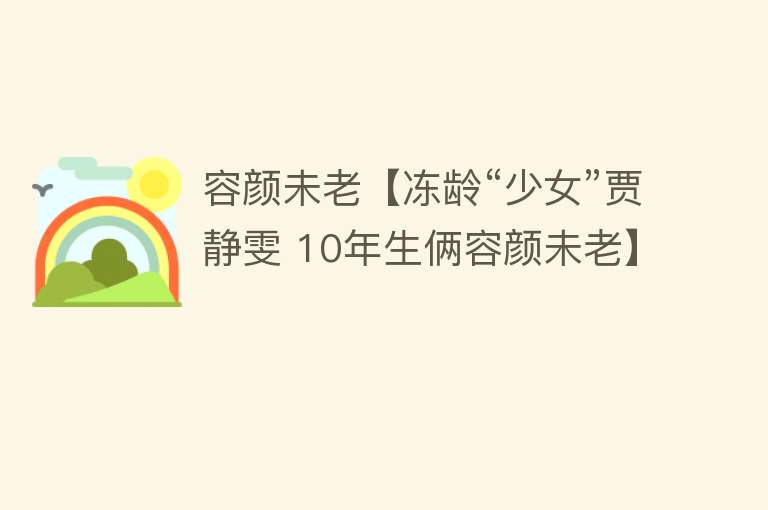 容颜未老【冻龄“少女”贾静雯 10年生俩容颜未老】